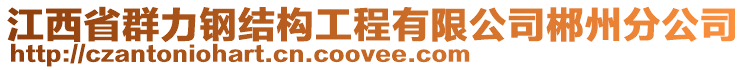 江西省群力钢结构工程有限公司郴州分公司
http://czantoniohart.cn.coovee.com